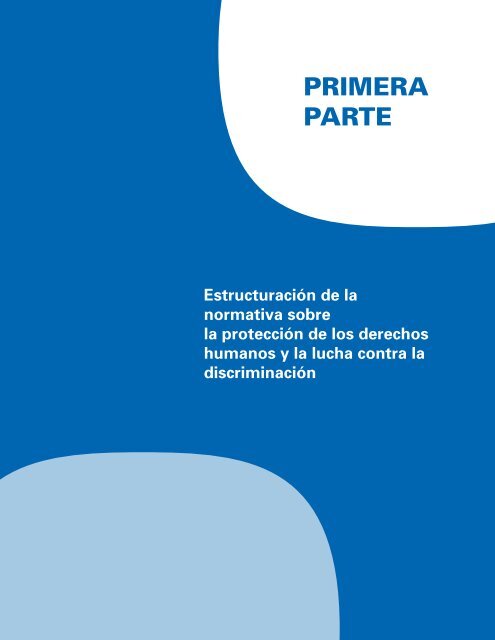 PRIMERA PARTE

Estructuración de la normativa sobre la protección de los derechos humanos y la lucha contra la discriminación